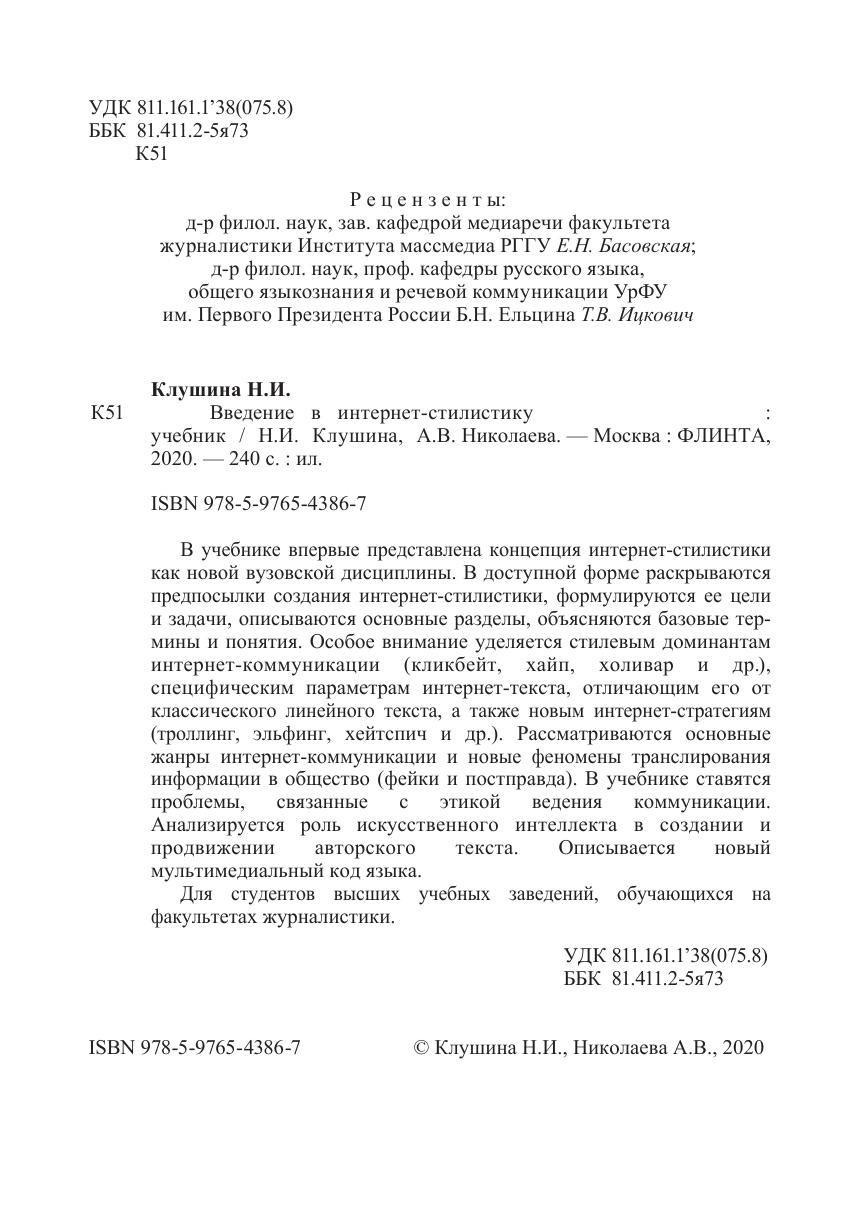 УДК 811.161.1'38(075.8)
ББК 81.411.2-5я73
К51

Рецензенты:
д-р филол. наук, зав. кафедрой медиаречи факультета журналистики Института массмедиа РГГУ Е.Н. Басовская;
д-р филол. наук, проф. кафедры русского языка, общего языкознания и речевой коммуникации УрФУ им. Первого Президента России Б.Н. Ельцина Т.В. Ицкович

Клушина Н.И.
К51 Введение в интернет-стилистику : учебник / Н.И. Клушина, А.В. Николаева. — Москва : ФЛИНТА, 2020. — 240 с. : ил.

ISBN 978-5-9765-4386-7

В учебнике впервые представлена концепция интернет-стилистики как новой вузовской дисциплины. В доступной форме раскрываются предпосылки создания интернет-стилистики, формулируются ее цели и задачи, описываются основные разделы, объясняются базовые термины и понятия. Особое внимание уделяется стилевым доминантам интернет-коммуникации (кликбейт, хайп, холивар и др.), специфическим параметрам интернет-текста, отличающим его от классического линейного текста, а также новым интернет-стратегиям (троллинг, эльфинг, хейтспич и др.). Рассматриваются основные жанры интернет-коммуникации и новые феномены транслирования информации в общество (фейки и постправда). В учебнике ставятся проблемы, связанные с этикой ведения коммуникации. Анализируется роль искусственного интеллекта в создании и продвижении авторского текста. Описывается новый мультимедиальный код языка.
Для студентов высших учебных заведений, обучающихся на факультетах журналистики.

УДК 811.161.1'38(075.8)
ББК 81.411.2-5я73

ISBN 978-5-9765-4386-7 © Клушина Н.И., Николаева А.В., 2020